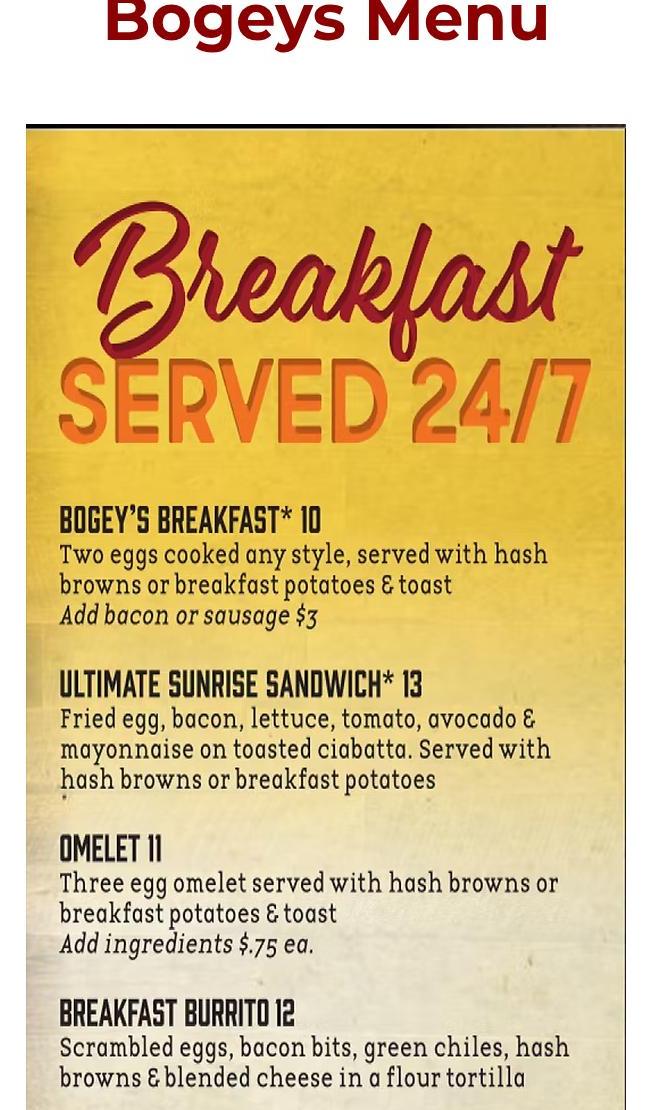 Bogeys Menu

Breakfast
SERVED 24/7

BOGEY'S BREAKFAST* 10
Two eggs cooked any style, served with hash browns or breakfast potatoes & toast
Add bacon or sausage $3

ULTIMATE SUNRISE SANDWICH* 13
Fried egg, bacon, lettuce, tomato, avocado & mayonnaise on toasted ciabatta. Served with hash browns or breakfast potatoes

OMELET 11
Three egg omelet served with hash browns or breakfast potatoes & toast
Add ingredients $.75 ea.

BREAKFAST BURRITO 12
Scrambled eggs, bacon bits, green chiles, hash browns & blended cheese in a flour tortilla